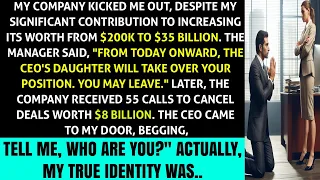 MY COMPANY KICKED ME OUT, DESPITE MY SIGNIFICANT CONTRIBUTION TO INCREASING ITS WORTH FROM $200K TO $35 BILLION. THE MANAGER SAID, "FROM TODAY ONWARD, THE CEO'S DAUGHTER WILL TAKE OVER YOUR POSITION. YOU MAY LEAVE." LATER, THE COMPANY RECEIVED 55 CALLS TO CANCEL DEALS WORTH $8 BILLION. THE CEO CAME TO MY DOOR, BEGGING,

TELL ME, WHO ARE YOU?" ACTUALLY, MY TRUE IDENTITY WAS..